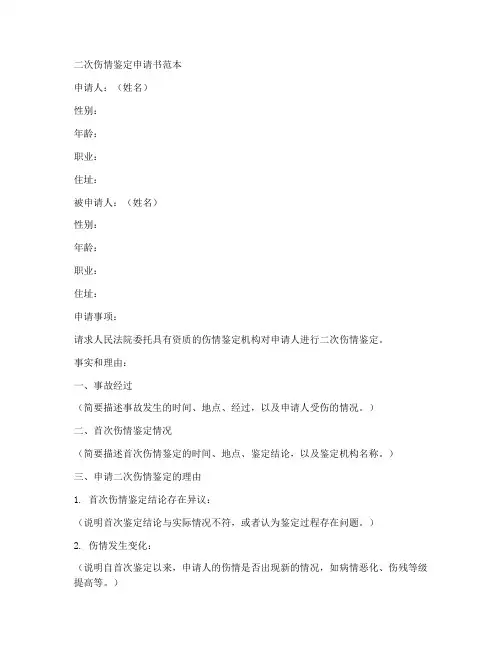 二次伤情鉴定申请书范本

申请人：（姓名）

性别：

年龄：

职业：

住址：

被申请人：（姓名）

性别：

年龄：

职业：

住址：

申请事项：

请求人民法院委托具有资质的伤情鉴定机构对申请人进行二次伤情鉴定。

事实和理由：

一、事故经过

（简要描述事故发生的时间、地点、经过，以及申请人受伤的情况。）

二、首次伤情鉴定情况

（简要描述首次伤情鉴定的时间、地点、鉴定结论，以及鉴定机构名称。）

三、申请二次伤情鉴定的理由

1. 首次伤情鉴定结论存在异议：

（说明首次鉴定结论与实际情况不符，或者认为鉴定过程存在问题。）

2. 伤情发生变化：

（说明自首次鉴定以来，申请人的伤情是否出现新的情况，如病情恶化、伤残等级提高等。）